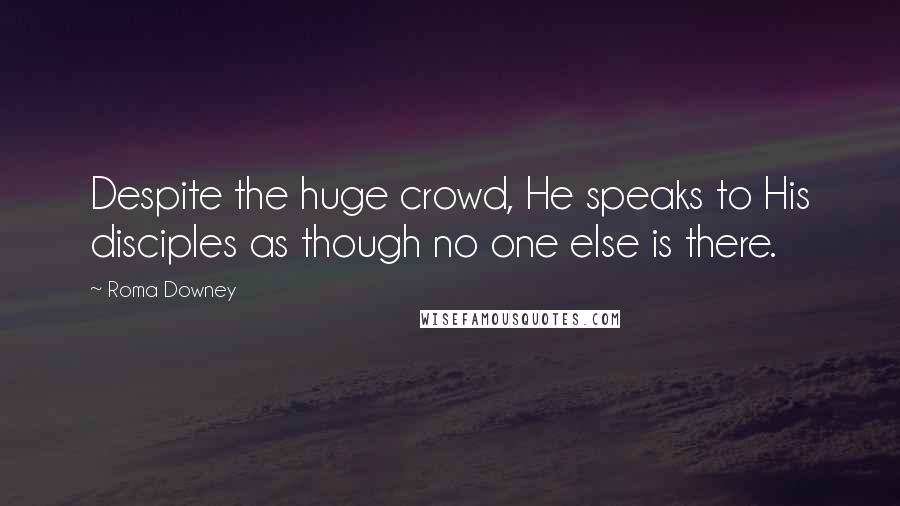 Despite the huge crowd, He speaks to His disciples as though no one else is there.

~ Roma Downey

WISEFAMOUSQUOTES.COM